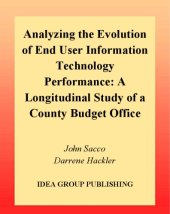 Analyzing the Evolution of End User Information Technology Performance: A Longitudinal Study of a County Budget Office

John Sacco
Darrene Hackler

IDEA GROUP PUBLISHING